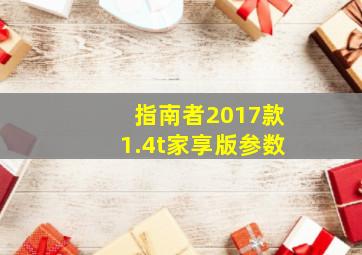 指南者2017款
1.4t家享版参数